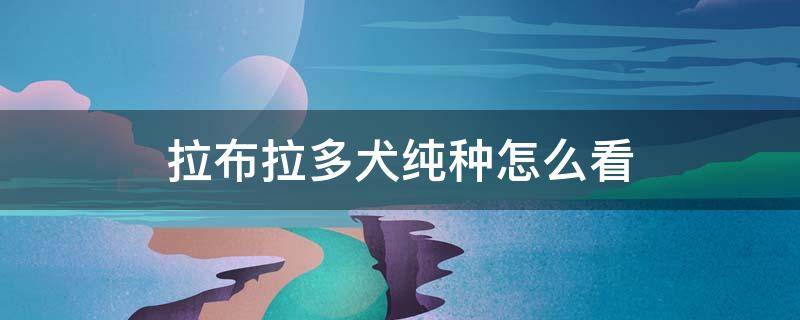 拉布拉多犬纯种怎么看